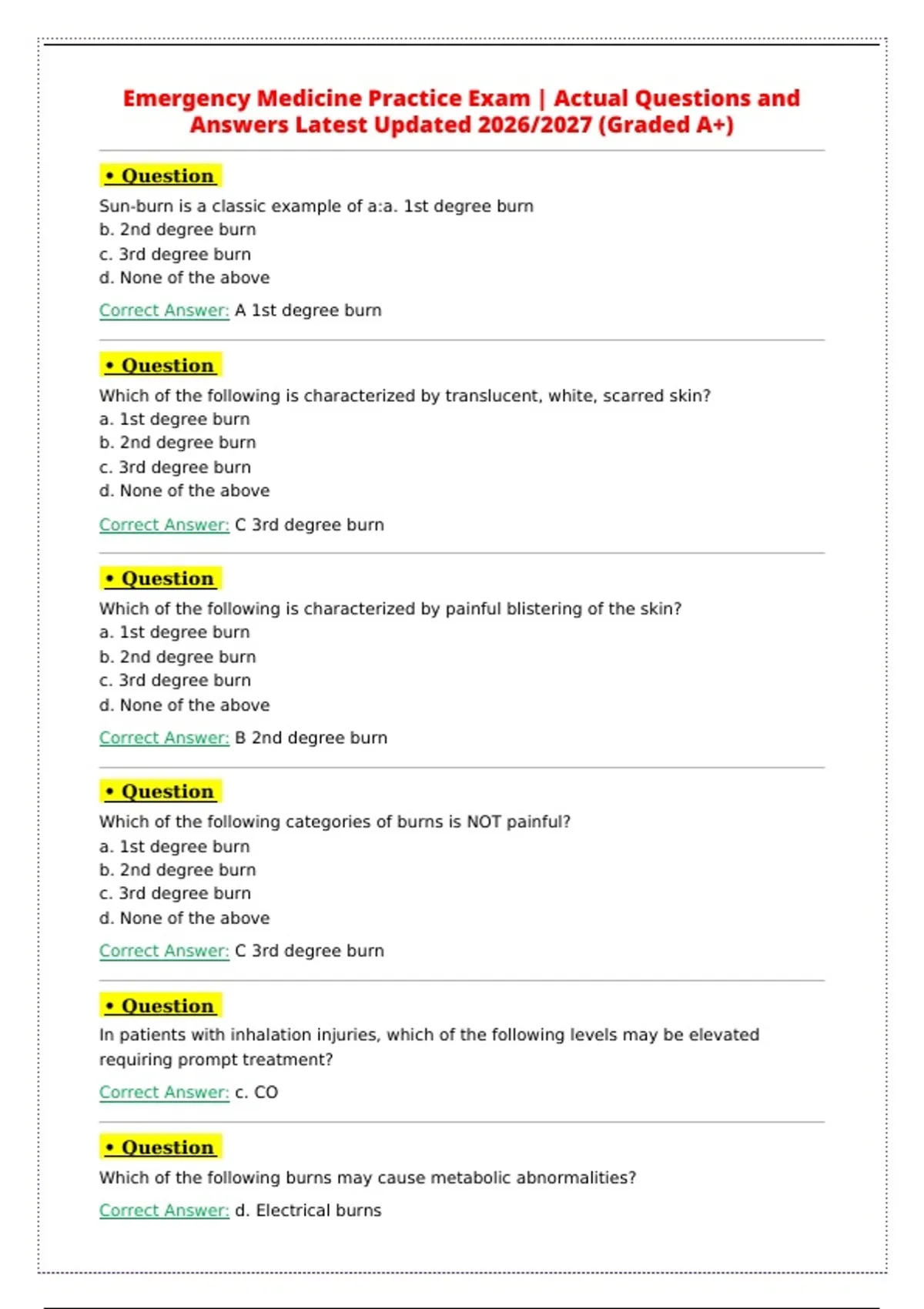 Emergency Medicine Practice Exam | Actual Questions and Answers Latest Updated 2026/2027 (Graded A+)

• Question

Sun-burn is a classic example of a:a. 1st degree burn
b. 2nd degree burn
c. 3rd degree burn
d. None of the above

Correct Answer: A 1st degree burn

• Question

Which of the following is characterized by translucent, white, scarred skin?
a. 1st degree burn
b. 2nd degree burn
c. 3rd degree burn
d. None of the above

Correct Answer: C 3rd degree burn

• Question

Which of the following is characterized by painful blistering of the skin?
a. 1st degree burn
b. 2nd degree burn
c. 3rd degree burn
d. None of the above

Correct Answer: B 2nd degree burn

• Question

Which of the following categories of burns is NOT painful?
a. 1st degree burn
b. 2nd degree burn
c. 3rd degree burn
d. None of the above

Correct Answer: C 3rd degree burn

• Question

In patients with inhalation injuries, which of the following levels may be elevated requiring prompt treatment?

Correct Answer: c. CO

• Question

Which of the following burns may cause metabolic abnormalities?

Correct Answer: d. Electrical burns